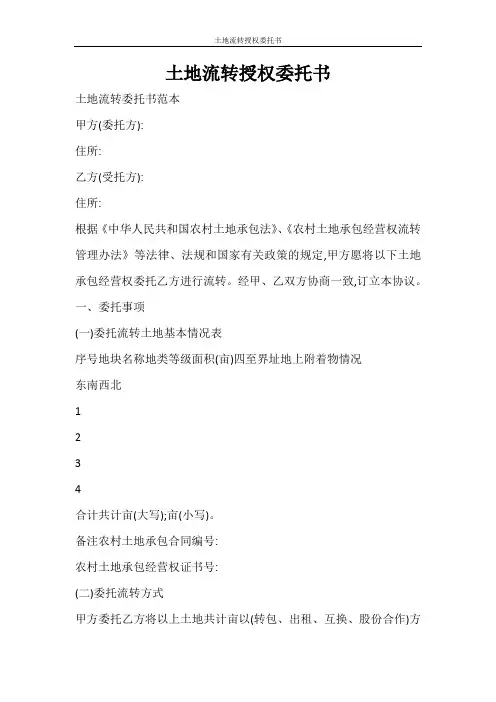 土地流转授权委托书

土地流转授权委托书

土地流转委托书范本

甲方(委托方):

住所:

乙方(受托方):

住所:

根据《中华人民共和国农村土地承包法》、《农村土地承包经营权流转管理办法》等法律、法规和国家有关政策的规定,甲方愿将以下土地承包经营权委托乙方进行流转。经甲、乙双方协商一致,订立本协议。

一、委托事项

(一)委托流转土地基本情况表

序号地块名称地类等级面积(亩)四至界址地上附着物情况

东南西北

1

2

3

4

合计共计亩(大写);亩(小写)。

备注农村土地承包合同编号:

农村土地承包经营权证书号:

(二)委托流转方式

甲方委托乙方将以上土地共计亩以(转包、出租、互换、股份合作)方